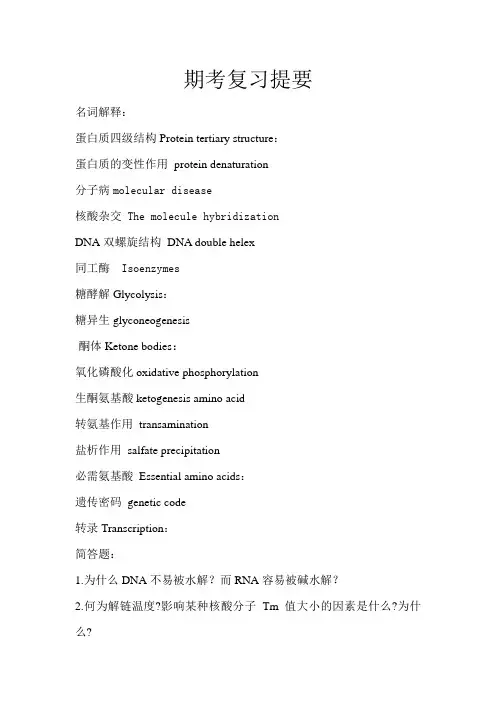 期考复习提要

名词解释：

蛋白质四级结构 Protein tertiary structure：

蛋白质的变性作用 protein denaturation

分子病 molecular disease

核酸杂交 The molecule hybridization

DNA 双螺旋结构 DNA double helex

同工酶 Isoenzymes

糖酵解 Glycolysis：

糖异生 glyconeogenesis

酮体 Ketone bodies：

氧化磷酸化 oxidative phosphorylation

生酮氨基酸 ketogenesis amino acid

转氨基作用 transamination

盐析作用 salfate precipitation

必需氨基酸 Essential amino acids：

遗传密码 genetic code

转录 Transcription：

简答题：

1.为什么 DNA 不易被水解？而 RNA 容易被碱水解？

2.何为解链温度?影响某种核酸分子 Tm 值大小的因素是什么?为什么?